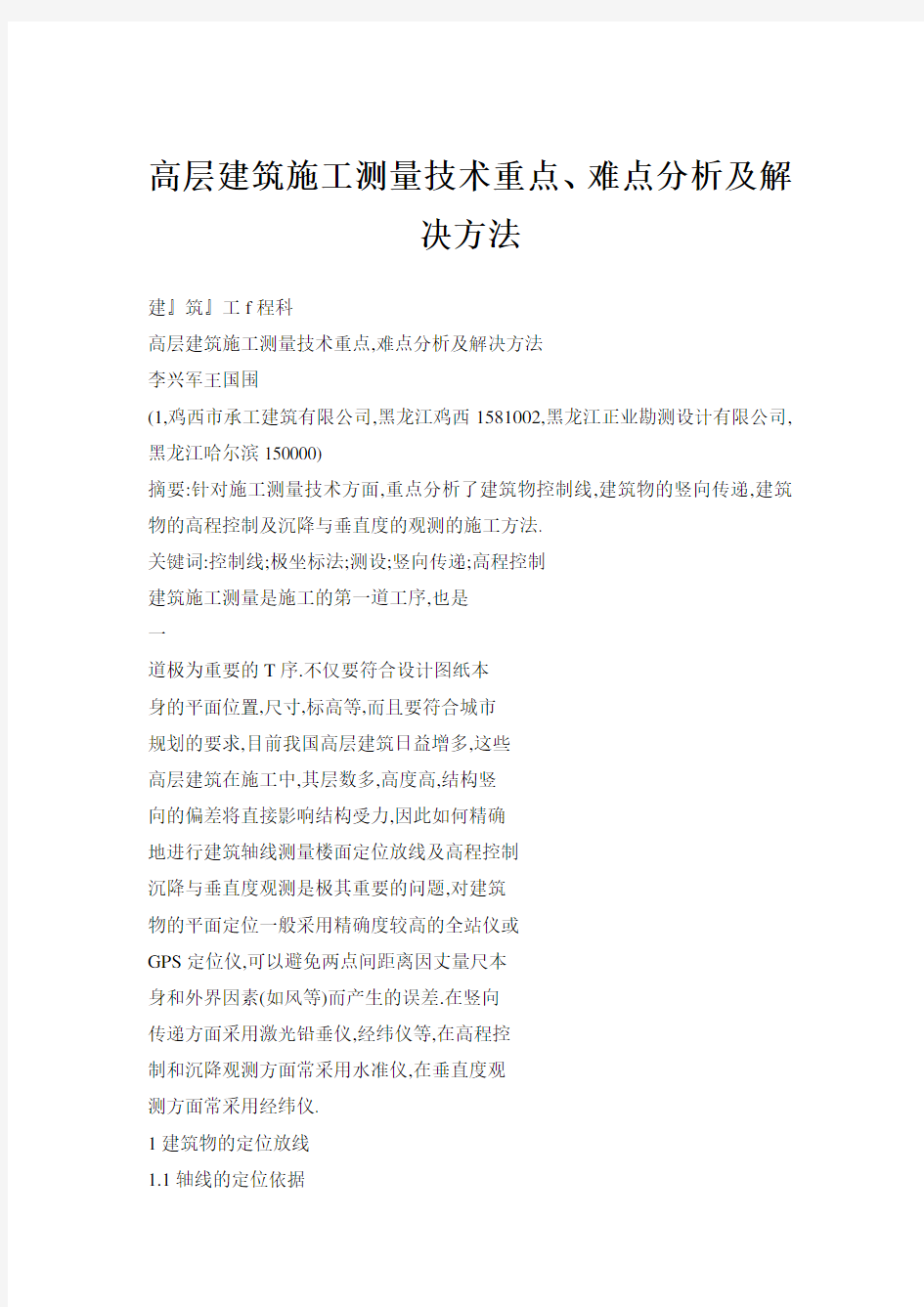 高层建筑施工测量技术重点、难点分析及解决方法

建』筑』工 f 程科

高层建筑施工测量技术重点,难点分析及解决方法

李兴军王国围

(1,鸡西市承工建筑有限公司,黑龙江鸡西 1581002,黑龙江正业勘测设计有限公司,黑龙江哈尔滨 150000)

摘要:针对施工测量技术方面,重点分析了建筑物控制线,建筑物的竖向传递,建筑物的高程控制及沉降与垂直度的观测的施工方法.

关键词:控制线;极坐标法;测设;竖向传递;高程控制

建筑施工测量是施工的第一道工序,也是

一

道极为重要的 T 序.不仅要符合设计图纸本

身的平面位置,尺寸,标高等,而且要符合城市

规划的要求,目前我国高层建筑日益增多,这些

高层建筑在施工中,其层数多,高度高,结构竖

向的偏差将直接影响结构受力,因此如何精确

地进行建筑轴线测量楼面定位放线及高程控制

沉降与垂直度观测是极其重要的问题,对建筑

物的平面定位一般采用精确度较高的全站仪或

GPS 定位仪,可以避免两点间距离因丈量尺本

身和外界因素(如风等)而产生的误差.在竖向

传递方面采用激光铅垂仪,经纬仪等,在高程控

制和沉降观测方面常采用水准仪,在垂直度观

测方面常采用经纬仪.

1 建筑物的定位放线

1.1 轴线的定位依据